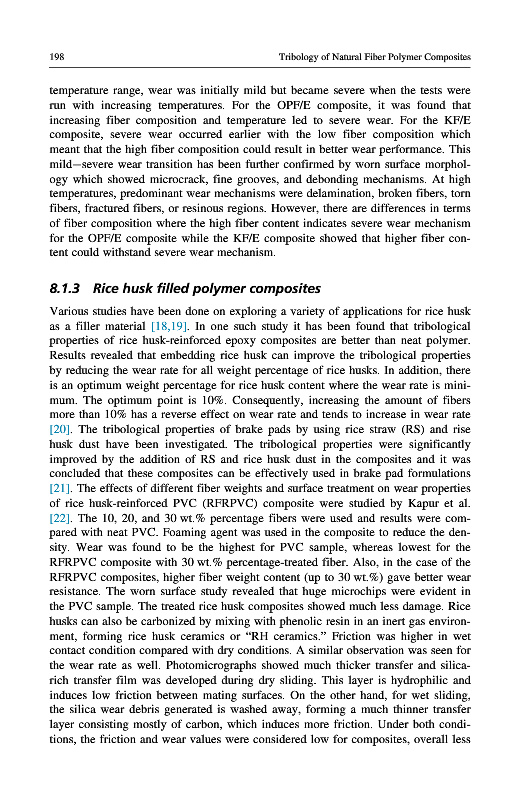 198 Tribology of Natural Fiber Polymer Composites

temperature range, wear was initially mild but became severe when the tests were run with increasing temperatures. For the OPF/E composite, it was found that increasing fiber composition and temperature led to severe wear. For the KF/E composite, severe wear occurred earlier with the low fiber composition which meant that the high fiber composition could result in better wear performance. This mild—severe wear transition has been further confirmed by worn surface morphology which showed microcrack, fine grooves, and debonding mechanisms. At high temperatures, predominant wear mechanisms were delamination, broken fibers, torn fibers, fractured fibers, or resinous regions. However, there are differences in terms of fiber composition where the high fiber content indicates severe wear mechanism for the OPF/E composite while the KF/E composite showed that higher fiber content could withstand severe wear mechanism.

8.1.3 Rice husk filled polymer composites

Various studies have been done on exploring a variety of applications for rice husk as a filler material [18,19]. In one such study it has been found that tribological properties of rice husk-reinforced epoxy composites are better than neat polymer. Results revealed that embedding rice husk can improve the tribological properties by reducing the wear rate for all weight percentage of rice husks. In addition, there is an optimum weight percentage for rice husk content where the wear rate is minimum. The optimum point is 10%. Consequently, increasing the amount of fibers more than 10% has a reverse effect on wear rate and tends to increase in wear rate [20]. The tribological properties of brake pads by using rice straw (RS) and rise husk dust have been investigated. The tribological properties were significantly improved by the addition of RS and rice husk dust in the composites and it was concluded that these composites can be effectively used in brake pad formulations [21]. The effects of different fiber weights and surface treatment on wear properties of rice husk-reinforced PVC (RFRPVC) composite were studied by Kapur et al. [22]. The 10, 20, and 30 wt.% percentage fibers were used and results were compared with neat PVC. Foaming agent was used in the composite to reduce the density. Wear was found to be the highest for PVC sample, whereas lowest for the RFRPVC composite with 30 wt.% percentage-treated fiber. Also, in the case of the RFRPVC composites, higher fiber weight content (up to 30 wt.%) gave better wear resistance. The worn surface study revealed that huge microchips were evident in the PVC sample. The treated rice husk composites showed much less damage. Rice husks can also be carbonized by mixing with phenolic resin in an inert gas environment, forming rice husk ceramics or "RH ceramics." Friction was higher in wet contact condition compared with dry conditions. A similar observation was seen for the wear rate as well. Photomicrographs showed much thicker transfer and silica-rich transfer film was developed during dry sliding. This layer is hydrophilic and induces low friction between mating surfaces. On the other hand, for wet sliding, the silica wear debris generated is washed away, forming a much thinner transfer layer consisting mostly of carbon, which induces more friction. Under both conditions, the friction and wear values were considered low for composites, overall less